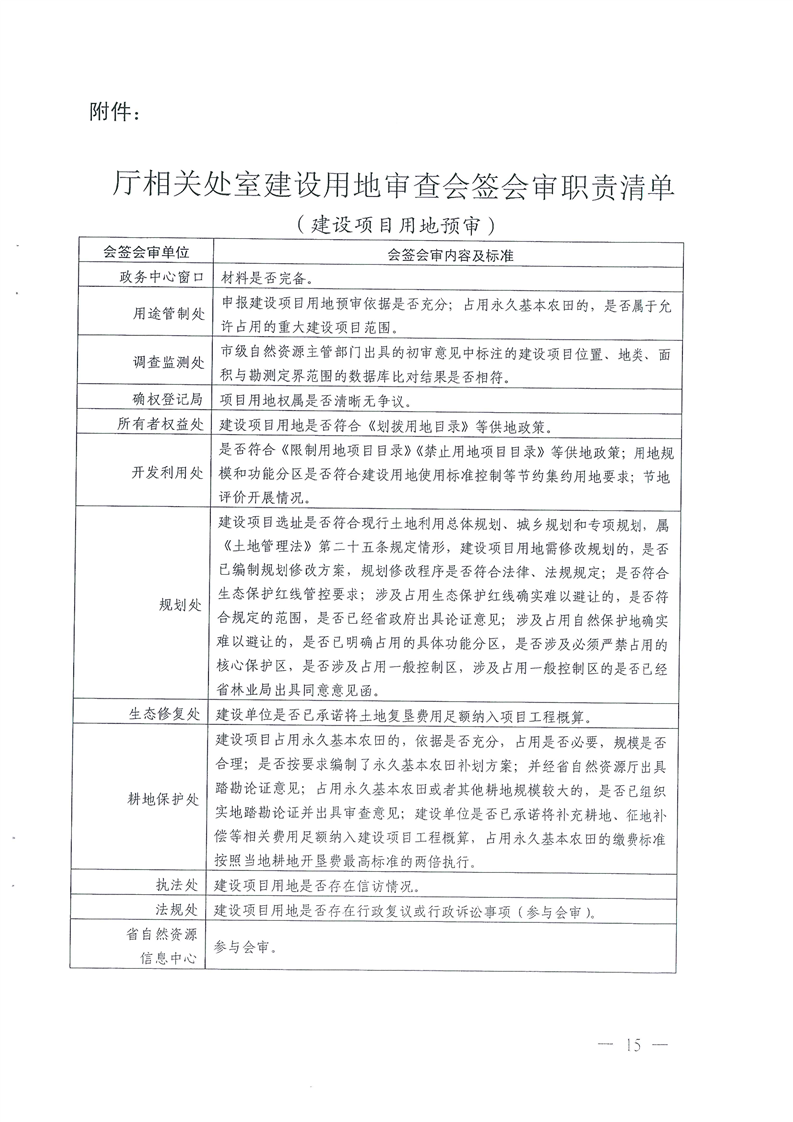 附件：

厅相关处室建设用地审查会签会审职责清单
（建设项目用地预审）

| 会签会审单位 | 会签会审内容及标准 |
|---|---|
| 政务中心窗口 | 材料是否完备。 |
| 用途管制处 | 申报建设项目用地预审依据是否充分；占用永久基本农田的，是否属于允许占用的重大建设项目范围。 |
| 调查监测处 | 市级自然资源主管部门出具的初审意见中标注的建设项目位置、地类、面积与勘测定界范围的数据库比对结果是否相符。 |
| 确权登记局 | 项目用地权属是否清晰无争议。 |
| 所有者权益处 | 建设项目用地是否符合《划拨用地目录》等供地政策。 |
| 开发利用处 | 是否符合《限制用地项目目录》《禁止用地项目目录》等供地政策；用地规模和功能分区是否符合建设用地使用标准控制等节约集约用地要求；节地评价开展情况。 |
| 规划处 | 建设项目选址是否符合现行土地利用总体规划、城乡规划和专项规划，属《土地管理法》第二十五条规定情形，建设项目用地需修改规划的，是否已编制规划修改方案，规划修改程序是否符合法律、法规规定；是否符合生态保护红线管控要求；涉及占用生态保护红线确实难以避让的，是否符合规定的范围，是否已经省政府出具论证意见；涉及占用自然保护地确实难以避让的，是否已明确占用的具体功能分区，是否涉及必须严禁占用的核心保护区，是否涉及占用一般控制区，涉及占用一般控制区的是否已经省林业局出具同意意见函。 |
| 生态修复处 | 建设单位是否已承诺将土地复垦费用足额纳入项目工程概算。 |
| 耕地保护处 | 建设项目占用永久基本农田的，依据是否充分，占用是否必要，规模是否合理；是否按要求编制了永久基本农田补划方案；并经省自然资源厅出具踏勘论证意见；占用永久基本农田或者其他耕地规模较大的，是否已组织实地踏勘论证并出具审查意见；建设单位是否已承诺将补充耕地、征地补偿等相关费用足额纳入建设项目工程概算，占用永久基本农田的缴费标准按照当地耕地开垦费最高标准的两倍执行。 |
| 执法处 | 建设项目用地是否存在信访情况。 |
| 法规处 | 建设项目用地是否存在行政复议或行政诉讼事项（参与会审）。 |
| 省自然资源信息中心 | 参与会审。 |

— 15 —